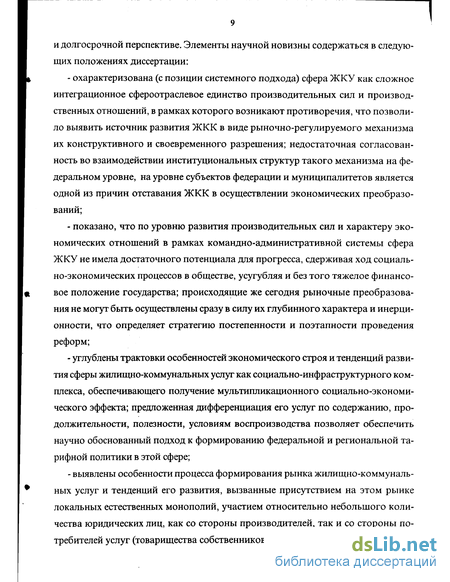 9

и долгосрочной перспективе. Элементы научной новизны содержаться в следующих положениях диссертации:

- охарактеризована (с позиции системного подхода) сфера ЖКУ как сложное интеграционное сфероотраслевое единство производительных сил и производственных отношений, в рамках которого возникают противоречия, что позволило выявить источник развития ЖКК в виде рыночно-регулируемого механизма их конструктивного и своевременного разрешения; недостаточная согласованность во взаимодействии институциональных структур такого механизма на федеральном уровне, на уровне субъектов федерации и муниципалитетов является одной из причин отставания ЖКК в осуществлении экономических преобразований;

- показано, что по уровню развития производительных сил и характеру экономических отношений в рамках командно-административной системы сфера ЖКУ не имела достаточного потенциала для прогресса, сдерживая ход социально-экономических процессов в обществе, усугубляя и без того тяжелое финансовое положение государства; происходящие же сегодня рыночные преобразования не могут быть осуществлены сразу в силу их глубинного характера и инерционности, что определяет стратегию постепенности и поэтапности проведения реформ;

- углублены трактовки особенностей экономического строя и тенденций развития сферы жилищно-коммунальных услуг как социально-инфраструктурного комплекса, обеспечивающего получение мультипликационного социально-экономического эффекта; предложенная дифференциация его услуг по содержанию, продолжительности, полезности, условиям воспроизводства позволяет обеспечить научно обоснованный подход к формированию федеральной и региональной тарифной политики в этой сфере;

- выявлены особенности процесса формирования рынка жилищно-коммунальных услуг и тенденций его развития, вызванные присутствием на этом рынке локальных естественных монополий, участием относительно небольшого количества юридических лиц, как со стороны производителей, так и со стороны потребителей услуг (товарищества собственников

dsLib.net
библиотека диссертаций